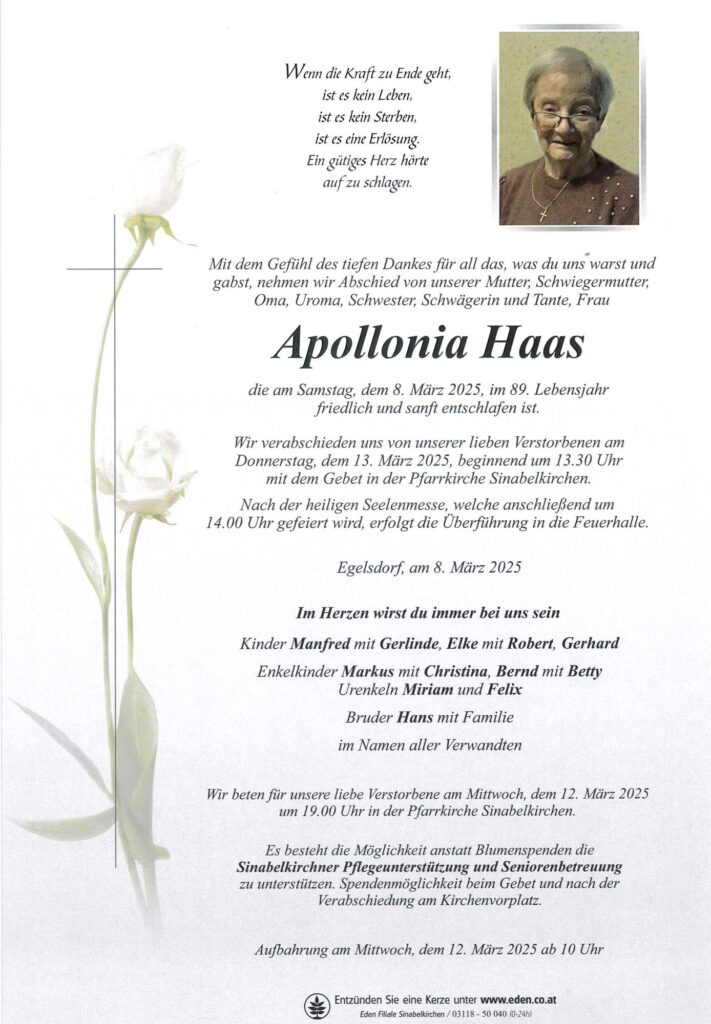 Wenn die Kraft zu Ende geht,
ist es kein Leben,
ist es kein Sterben,
ist es eine Erlösung.
Ein gütiges Herz hörte
auf zu schlagen.

Mit dem Gefühl des tiefen Dankes für all das, was du uns warst und gabst, nehmen wir Abschied von unserer Mutter, Schwiegermutter, Oma, Uroma, Schwester, Schwägerin und Tante, Frau

Apollonia Haas

die am Samstag, dem 8. März 2025, im 89. Lebensjahr friedlich und sanft entschlafen ist.

Wir verabschieden uns von unserer lieben Verstorbenen am Donnerstag, dem 13. März 2025, beginnend um 13.30 Uhr mit dem Gebet in der Pfarrkirche Sinabelkirchen.

Nach der heiligen Seelenmesse, welche anschließend um 14.00 Uhr gefeiert wird, erfolgt die Überführung in die Feuerhalle.

Egelsdorf, am 8. März 2025

Im Herzen wirst du immer bei uns sein

Kinder Manfred mit Gerlinde, Elke mit Robert, Gerhard

Enkelkinder Markus mit Christina, Bernd mit Betty
Urenkeln Miriam und Felix

Bruder Hans mit Familie

im Namen aller Verwandten

Wir beten für unsere liebe Verstorbene am Mittwoch, dem 12. März 2025 um 19.00 Uhr in der Pfarrkirche Sinabelkirchen.

Es besteht die Möglichkeit anstatt Blumenspenden die Sinabelkirchner Pflegeunterstützung und Seniorenbetreuung zu unterstützen. Spendenmöglichkeit beim Gebet und nach der Verabschiedung am Kirchenvorplatz.

Aufbahrung am Mittwoch, dem 12. März 2025 ab 10 Uhr

Entzünden Sie eine Kerze unter www.eden.co.at
Eden Filiale Sinabelkirchen / 03118 - 50 040 (0-24h)